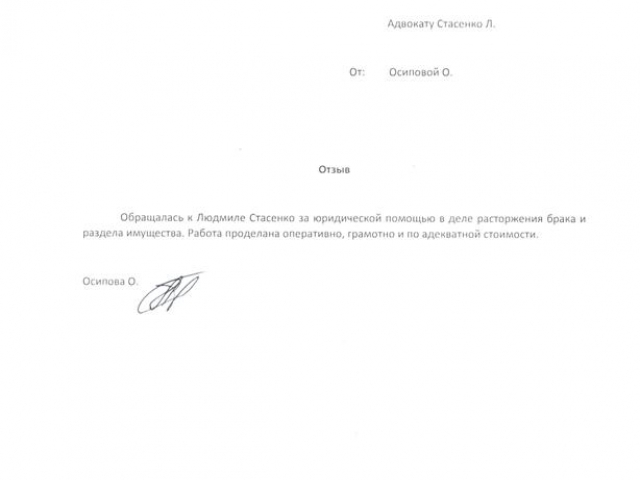 Адвокату Стасенко Л.

От: Осиповой О.

Отзыв

Обращалась к Людмиле Стасенко за юридической помощью в деле расторжения брака и раздела имущества. Работа проделана оперативно, грамотно и по адекватной стоимости.

Осипова О.